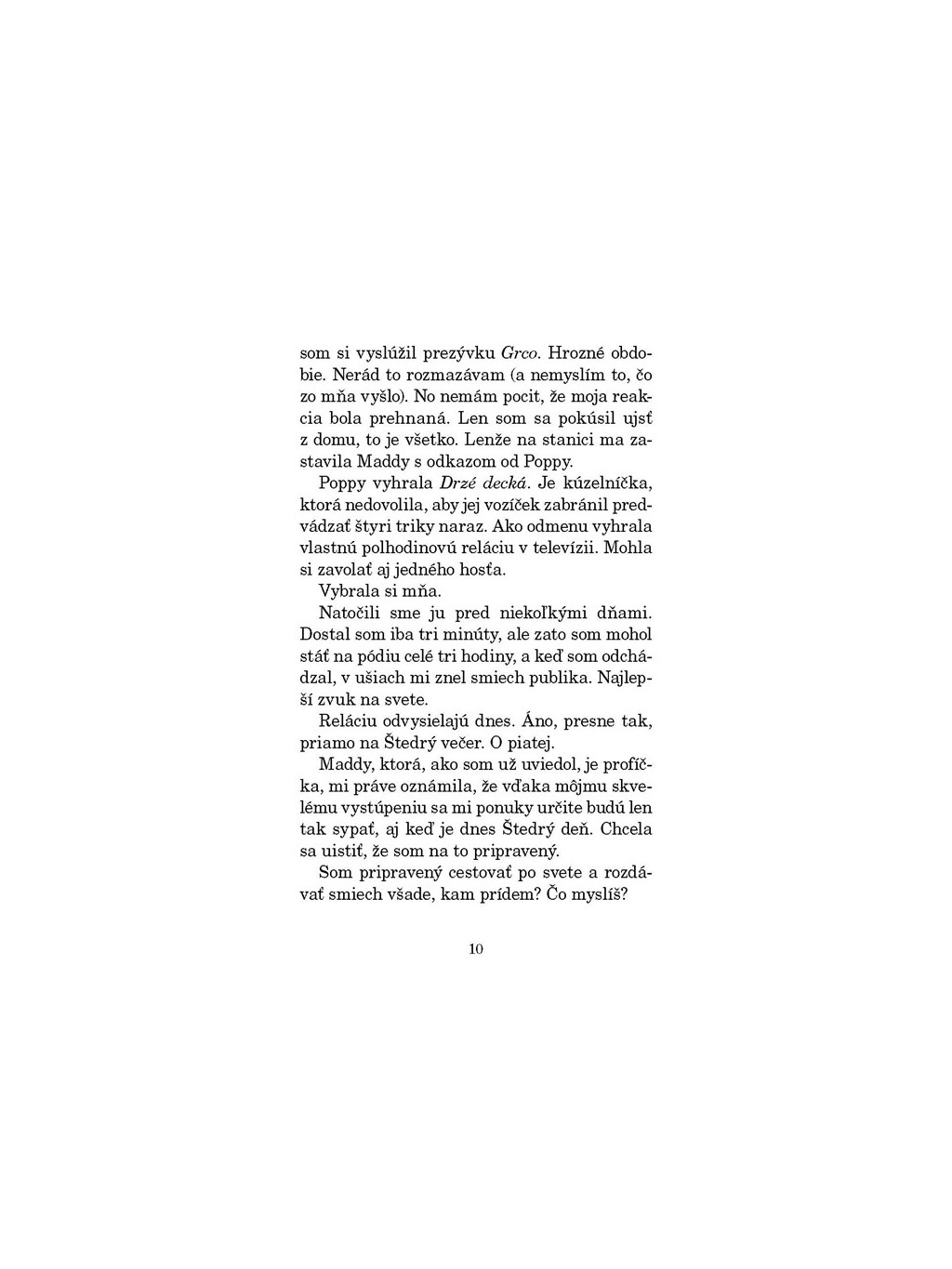 som si vyslúžil prezývku Grco. Hrozné obdobie. Nerád to rozmazávam (a nemyslím to, čo zo mňa vyšlo). No nemám pocit, že moja reakcia bola prehnaná. Len som sa pokúsil ujsť z domu, to je všetko. Lenže na stanici ma zastavila Maddy s odkazom od Poppy.

Poppy vyhrala Drzé decká. Je kúzelníčka, ktorá nedovolila, aby jej vozíček zabránil predvádzať štyri triky naraz. Ako odmenu vyhrala vlastnú polhodinovú reláciu v televízii. Mohla si zavolať aj jedného hosťa.

Vybrala si mňa.

Natočili sme ju pred niekoľkými dňami. Dostal som iba tri minúty, ale zato som mohol stáť na pódiu celé tri hodiny, a keď som odchádzal, v ušiach mi znel smiech publika. Najlepší zvuk na svete.

Reláciu odvysielajú dnes. Áno, presne tak, priamo na Štedrý večer. O piatej.

Maddy, ktorá, ako som už uviedol, je profíčka, mi práve oznámila, že vďaka môjmu skvelému vystúpeniu sa mi ponuky určite budú len tak sypať, aj keď je dnes Štedrý deň. Chcela sa uistiť, že som na to pripravený.

Som pripravený cestovať po svete a rozdávať smiech všade, kam prídem? Čo myslíš?

10